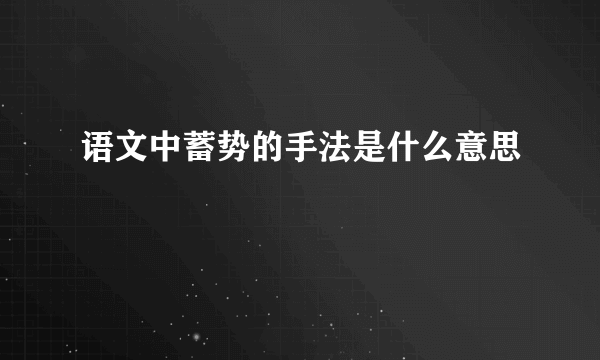 语文中蓄势的手法是什么意思